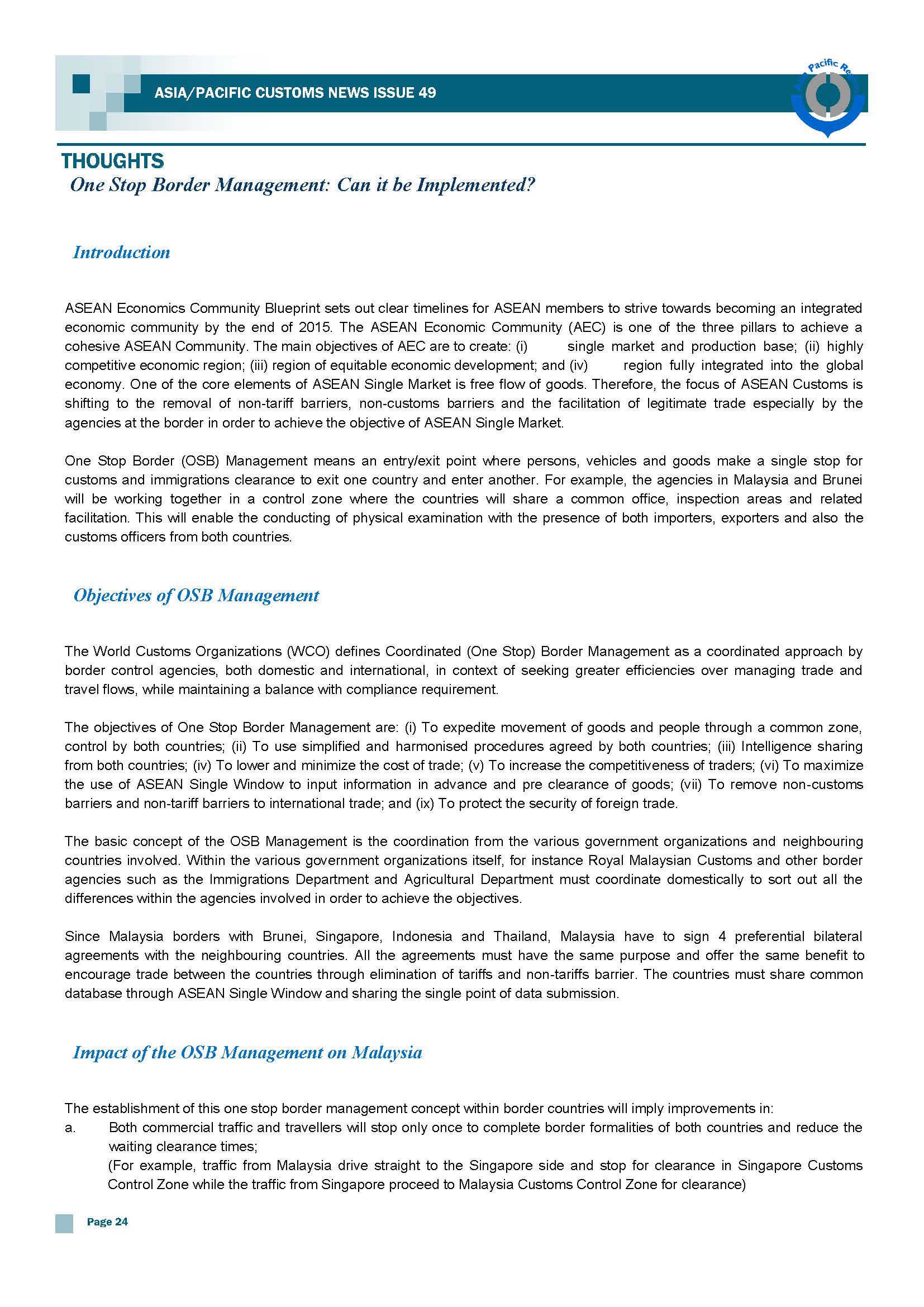 ASIA/PACIFIC CUSTOMS NEWS ISSUE 49

Pacific Re

THOUGHTS

One Stop Border Management: Can it be Implemented?

Introduction

ASEAN Economics Community Blueprint sets out clear timelines for ASEAN members to strive towards becoming an integrated economic community by the end of 2015. The ASEAN Economic Community (AEC) is one of the three pillars to achieve a cohesive ASEAN Community. The main objectives of AEC are to create: (i) single market and production base; (ii) highly competitive economic region; (iii) region of equitable economic development; and (iv) region fully integrated into the global economy. One of the core elements of ASEAN Single Market is free flow of goods. Therefore, the focus of ASEAN Customs is shifting to the removal of non-tariff barriers, non-customs barriers and the facilitation of legitimate trade especially by the agencies at the border in order to achieve the objective of ASEAN Single Market.

One Stop Border (OSB) Management means an entry/exit point where persons, vehicles and goods make a single stop for customs and immigrations clearance to exit one country and enter another. For example, the agencies in Malaysia and Brunei will be working together in a control zone where the countries will share a common office, inspection areas and related facilitation. This will enable the conducting of physical examination with the presence of both importers, exporters and also the customs officers from both countries.

Objectives of OSB Management

The World Customs Organizations (WCO) defines Coordinated (One Stop) Border Management as a coordinated approach by border control agencies, both domestic and international, in context of seeking greater efficiencies over managing trade and travel flows, while maintaining a balance with compliance requirement.

The objectives of One Stop Border Management are: (i) To expedite movement of goods and people through a common zone, control by both countries; (ii) To use simplified and harmonised procedures agreed by both countries; (iii) Intelligence sharing from both countries; (iv) To lower and minimize the cost of trade; (v) To increase the competitiveness of traders; (vi) To maximize the use of ASEAN Single Window to input information in advance and pre clearance of goods; (vii) To remove non-customs barriers and non-tariff barriers to international trade; and (ix) To protect the security of foreign trade.

The basic concept of the OSB Management is the coordination from the various government organizations and neighbouring countries involved. Within the various government organizations itself, for instance Royal Malaysian Customs and other border agencies such as the Immigrations Department and Agricultural Department must coordinate domestically to sort out all the differences within the agencies involved in order to achieve the objectives.

Since Malaysia borders with Brunei, Singapore, Indonesia and Thailand, Malaysia have to sign 4 preferential bilateral agreements with the neighbouring countries. All the agreements must have the same purpose and offer the same benefit to encourage trade between the countries through elimination of tariffs and non-tariffs barrier. The countries must share common database through ASEAN Single Window and sharing the single point of data submission.

Impact of the OSB Management on Malaysia

The establishment of this one stop border management concept within border countries will imply improvements in:
a. Both commercial traffic and travellers will stop only once to complete border formalities of both countries and reduce the waiting clearance times;
(For example, traffic from Malaysia drive straight to the Singapore side and stop for clearance in Singapore Customs Control Zone while the traffic from Singapore proceed to Malaysia Customs Control Zone for clearance)

Page 24